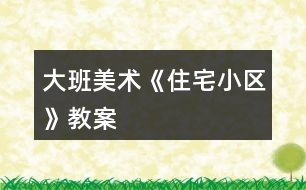 大班美术《住宅小区》教案